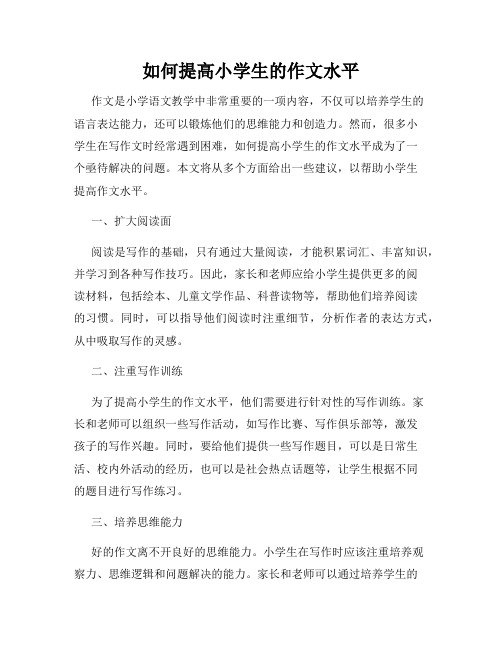 如何提高小学生的作文水平

作文是小学语文教学中非常重要的一项内容，不仅可以培养学生的语言表达能力，还可以锻炼他们的思维能力和创造力。然而，很多小学生在写作文时经常遇到困难，如何提高小学生的作文水平成为了一个亟待解决的问题。本文将从多个方面给出一些建议，以帮助小学生提高作文水平。

一、扩大阅读面

阅读是写作的基础，只有通过大量阅读，才能积累词汇、丰富知识，并学习到各种写作技巧。因此，家长和老师应给小学生提供更多的阅读材料，包括绘本、儿童文学作品、科普读物等，帮助他们培养阅读的习惯。同时，可以指导他们阅读时注重细节，分析作者的表达方式，从中吸取写作的灵感。

二、注重写作训练

为了提高小学生的作文水平，他们需要进行针对性的写作训练。家长和老师可以组织一些写作活动，如写作比赛、写作俱乐部等，激发孩子的写作兴趣。同时，要给他们提供一些写作题目，可以是日常生活、校内外活动的经历，也可以是社会热点话题等，让学生根据不同的题目进行写作练习。

三、培养思维能力

好的作文离不开良好的思维能力。小学生在写作时应该注重培养观察力、思维逻辑和问题解决的能力。家长和老师可以通过培养学生的